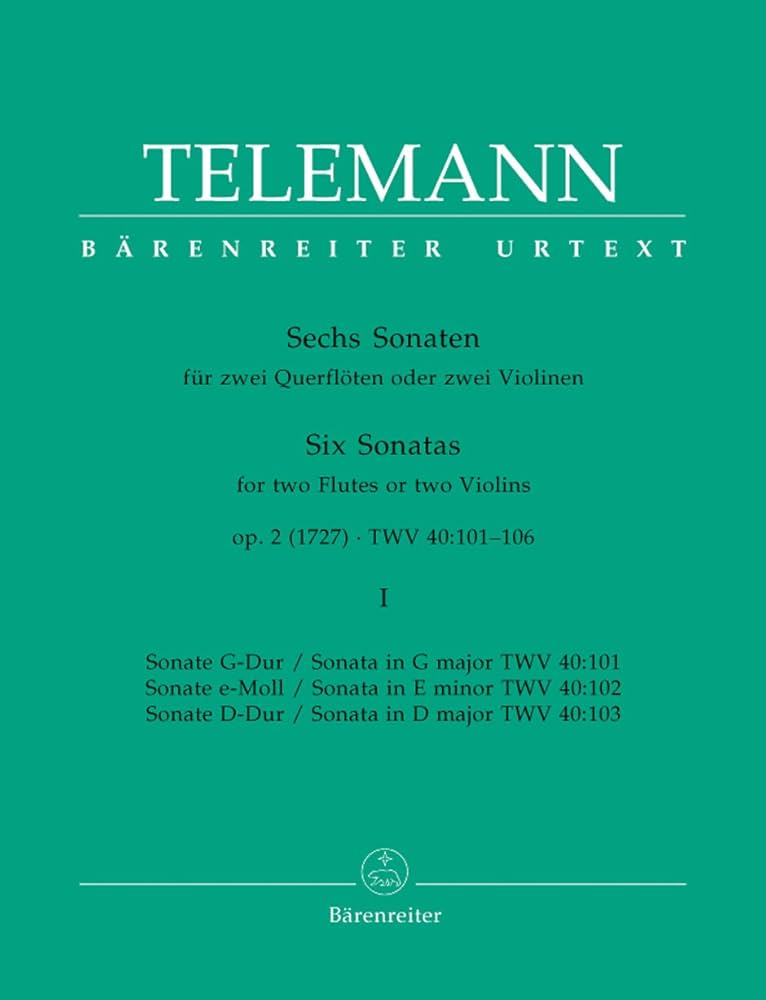 TELEMANN

BÄRENREITER URTEXT

Sechs Sonaten
für zwei Querflöten oder zwei Violinen

Six Sonatas
for two Flutes or two Violins

op. 2 (1727) · TWV 40:101–106

I

Sonate G-Dur / Sonata in G major TWV 40:101
Sonate e-Moll / Sonata in E minor TWV 40:102
Sonate D-Dur / Sonata in D major TWV 40:103

Bärenreiter